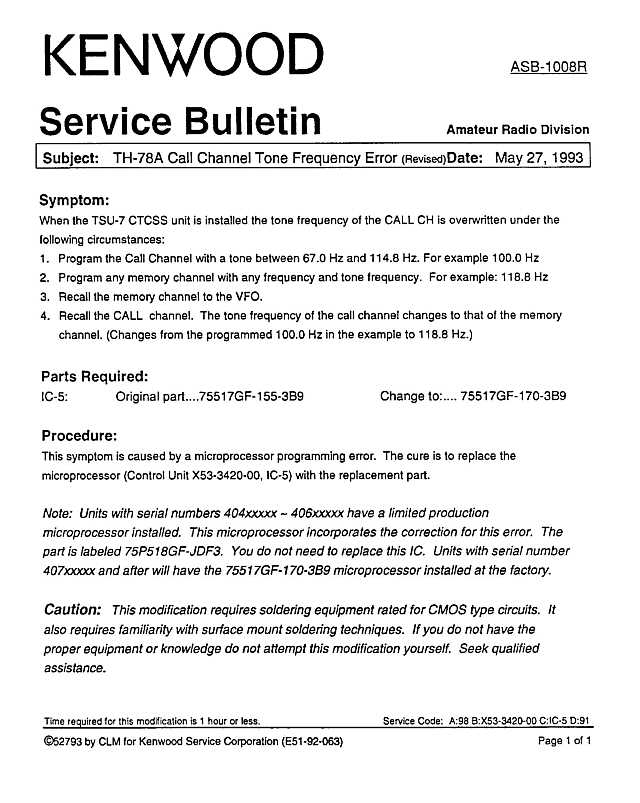 KENWOOD

ASB-1008R

Service Bulletin

Amateur Radio Division

Subject: TH-78A Call Channel Tone Frequency Error (Revised) Date: May 27, 1993

Symptom:
When the TSU-7 CTCSS unit is installed the tone frequency of the CALL CH is overwritten under the following circumstances:
1. Program the Call Channel with a tone between 67.0 Hz and 114.8 Hz. For example 100.0 Hz
2. Program any memory channel with any frequency and tone frequency. For example: 118.8 Hz
3. Recall the memory channel to the VFO.
4. Recall the CALL channel. The tone frequency of the call channel changes to that of the memory channel. (Changes from the programmed 100.0 Hz in the example to 118.8 Hz.)

Parts Required:
IC-5: Original part....75517GF-155-3B9 Change to:.... 75517GF-170-3B9

Procedure:
This symptom is caused by a microprocessor programming error. The cure is to replace the microprocessor (Control Unit X53-3420-00, IC-5) with the replacement part.

Note: Units with serial numbers 404xxxxx ~ 406xxxxx have a limited production microprocessor installed. This microprocessor incorporates the correction for this error. The part is labeled 75P518GF-JDF3. You do not need to replace this IC. Units with serial number 407xxxxx and after will have the 75517GF-170-3B9 microprocessor installed at the factory.

Caution: This modification requires soldering equipment rated for CMOS type circuits. It also requires familiarity with surface mount soldering techniques. If you do not have the proper equipment or knowledge do not attempt this modification yourself. Seek qualified assistance.

Time required for this modification is 1 hour or less. Service Code: A:98 B:X53-3420-00 C:IC-5 D:91

©52793 by CLM for Kenwood Service Corporation (E51-92-063) Page 1 of 1